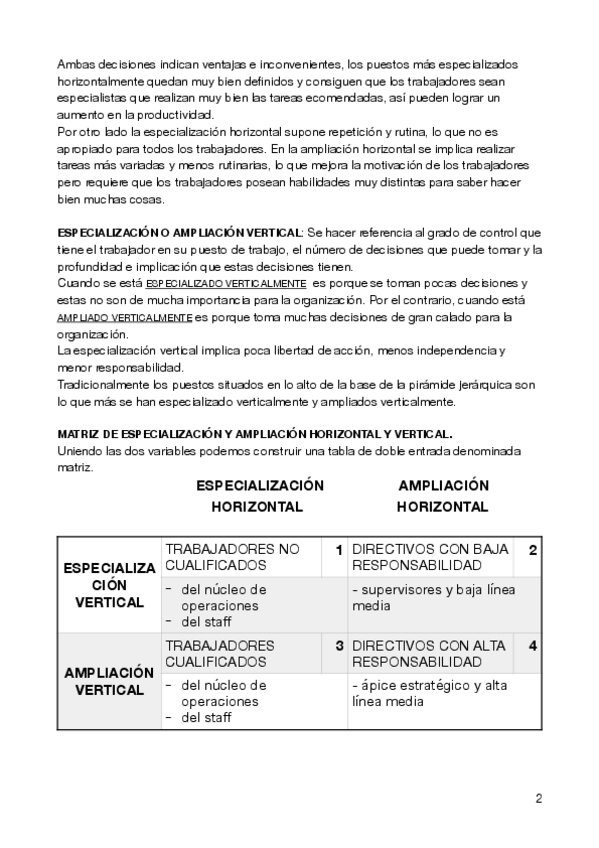 Ambas decisiones indican ventajas e inconvenientes, los puestos más especializados horizontalmente quedan muy bien definidos y consiguen que los trabajadores sean especialistas que realizan muy bien las tareas ecomendadas, así pueden lograr un aumento en la productividad.
Por otro lado la especialización horizontal supone repetición y rutina, lo que no es apropiado para todos los trabajadores. En la ampliación horizontal se implica realizar tareas más variadas y menos rutinarias, lo que mejora la motivación de los trabajadores pero requiere que los trabajadores posean habilidades muy distintas para saber hacer bien muchas cosas.

ESPECIALIZACIÓN O AMPLIACIÓN VERTICAL: Se hacer referencia al grado de control que tiene el trabajador en su puesto de trabajo, el número de decisiones que puede tomar y la profundidad e implicación que estas decisiones tienen.
Cuando se está ESPECIALIZADO VERTICALMENTE es porque se toman pocas decisiones y estas no son de mucha importancia para la organización. Por el contrario, cuando está AMPLIADO VERTICALMENTE es porque toma muchas decisiones de gran calado para la organización.
La especialización vertical implica poca libertad de acción, menos independencia y menor responsabilidad.
Tradicionalmente los puestos situados en lo alto de la base de la pirámide jerárquica son lo que más se han especializado verticalmente y ampliados verticalmente.

MATRIZ DE ESPECIALIZACIÓN Y AMPLIACIÓN HORIZONTAL Y VERTICAL.
Uniendo las dos variables podemos construir una tabla de doble entrada denominada matriz.

| | ESPECIALIZACIÓN HORIZONTAL | | AMPLIACIÓN HORIZONTAL | |
|---|---|---|---|---|
| ESPECIALIZACIÓN VERTICAL | TRABAJADORES NO CUALIFICADOS | 1 | DIRECTIVOS CON BAJA RESPONSABILIDAD | 2 |
| | - del núcleo de operaciones - del staff | | - supervisores y baja línea media | |
| AMPLIACIÓN VERTICAL | TRABAJADORES CUALIFICADOS | 3 | DIRECTIVOS CON ALTA RESPONSABILIDAD | 4 |
| | - del núcleo de operaciones - del staff | | - ápice estratégico y alta línea media | |

2